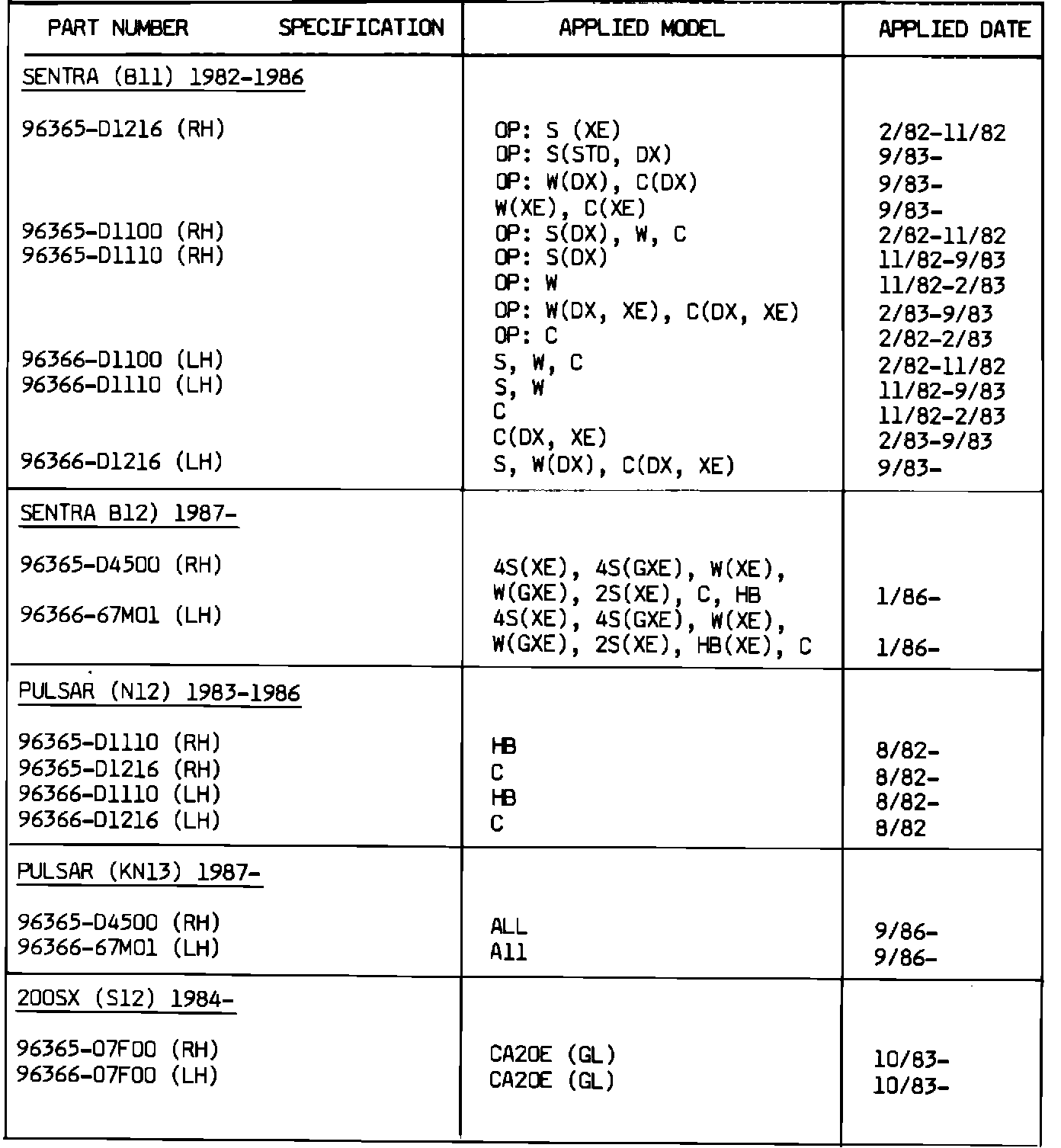 | PART NUMBER SPECIFICATION | APPLIED MODEL | APPLIED DATE |
|---|---|---|
| SENTRA (B11) 1982-1986 | | |
| 96365-D1216 (RH) | OP: S (XE) | 2/82-11/82 |
| | OP: S(STD, DX) | 9/83- |
| | OP: W(DX), C(DX) | 9/83- |
| | W(XE), C(XE) | 9/83- |
| 96365-D1100 (RH) | OP: S(DX), W, C | 2/82-11/82 |
| 96365-D1110 (RH) | OP: S(DX) | 11/82-9/83 |
| | OP: W | 11/82-2/83 |
| | OP: W(DX, XE), C(DX, XE) | 2/83-9/83 |
| | OP: C | 2/82-2/83 |
| 96366-D1100 (LH) | S, W, C | 2/82-11/82 |
| 96366-D1110 (LH) | S, W | 11/82-9/83 |
| | C | 11/82-2/83 |
| | C(DX, XE) | 2/83-9/83 |
| 96366-D1216 (LH) | S, W(DX), C(DX, XE) | 9/83- |
| SENTRA B12) 1987- | | |
| 96365-D4500 (RH) | 4S(XE), 4S(GXE), W(XE), W(GXE), 2S(XE), C, HB | 1/86- |
| 96366-67M01 (LH) | 4S(XE), 4S(GXE), W(XE), W(GXE), 2S(XE), HB(XE), C | 1/86- |
| PULSAR (N12) 1983-1986 | | |
| 96365-D1110 (RH) | HB | 8/82- |
| 96365-D1216 (RH) | C | 8/82- |
| 96366-D1110 (LH) | HB | 8/82- |
| 96366-D1216 (LH) | C | 8/82 |
| PULSAR (KN13) 1987- | | |
| 96365-D4500 (RH) | ALL | 9/86- |
| 96366-67M01 (LH) | All | 9/86- |
| 200SX (S12) 1984- | | |
| 96365-07F00 (RH) | CA20E (GL) | 10/83- |
| 96366-07F00 (LH) | CA20E (GL) | 10/83- |